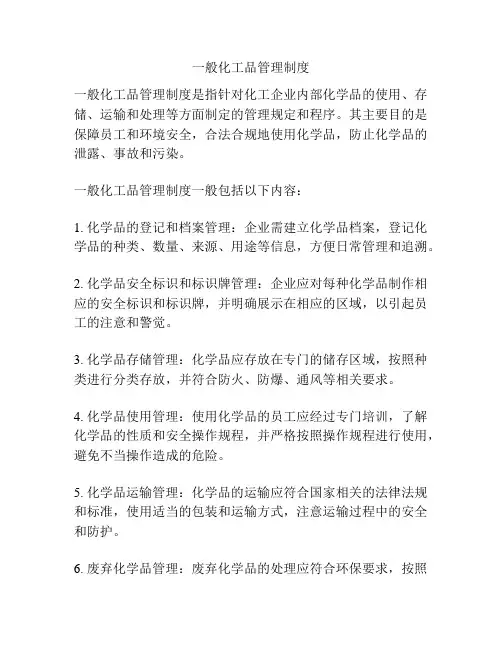 一般化工品管理制度

一般化工品管理制度是指针对化工企业内部化学品的使用、存储、运输和处理等方面制定的管理规定和程序。其主要目的是保障员工和环境安全，合法合规地使用化学品，防止化学品的泄露、事故和污染。

一般化工品管理制度一般包括以下内容：

1. 化学品的登记和档案管理：企业需建立化学品档案，登记化学品的种类、数量、来源、用途等信息，方便日常管理和追溯。

2. 化学品安全标识和标识牌管理：企业应对每种化学品制作相应的安全标识和标识牌，并明确展示在相应的区域，以引起员工的注意和警觉。

3. 化学品存储管理：化学品应存放在专门的储存区域，按照种类进行分类存放，并符合防火、防爆、通风等相关要求。

4. 化学品使用管理：使用化学品的员工应经过专门培训，了解化学品的性质和安全操作规程，并严格按照操作规程进行使用，避免不当操作造成的危险。

5. 化学品运输管理：化学品的运输应符合国家相关的法律法规和标准，使用适当的包装和运输方式，注意运输过程中的安全和防护。

6. 废弃化学品管理：废弃化学品的处理应符合环保要求，按照